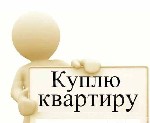 Куплю квартиру